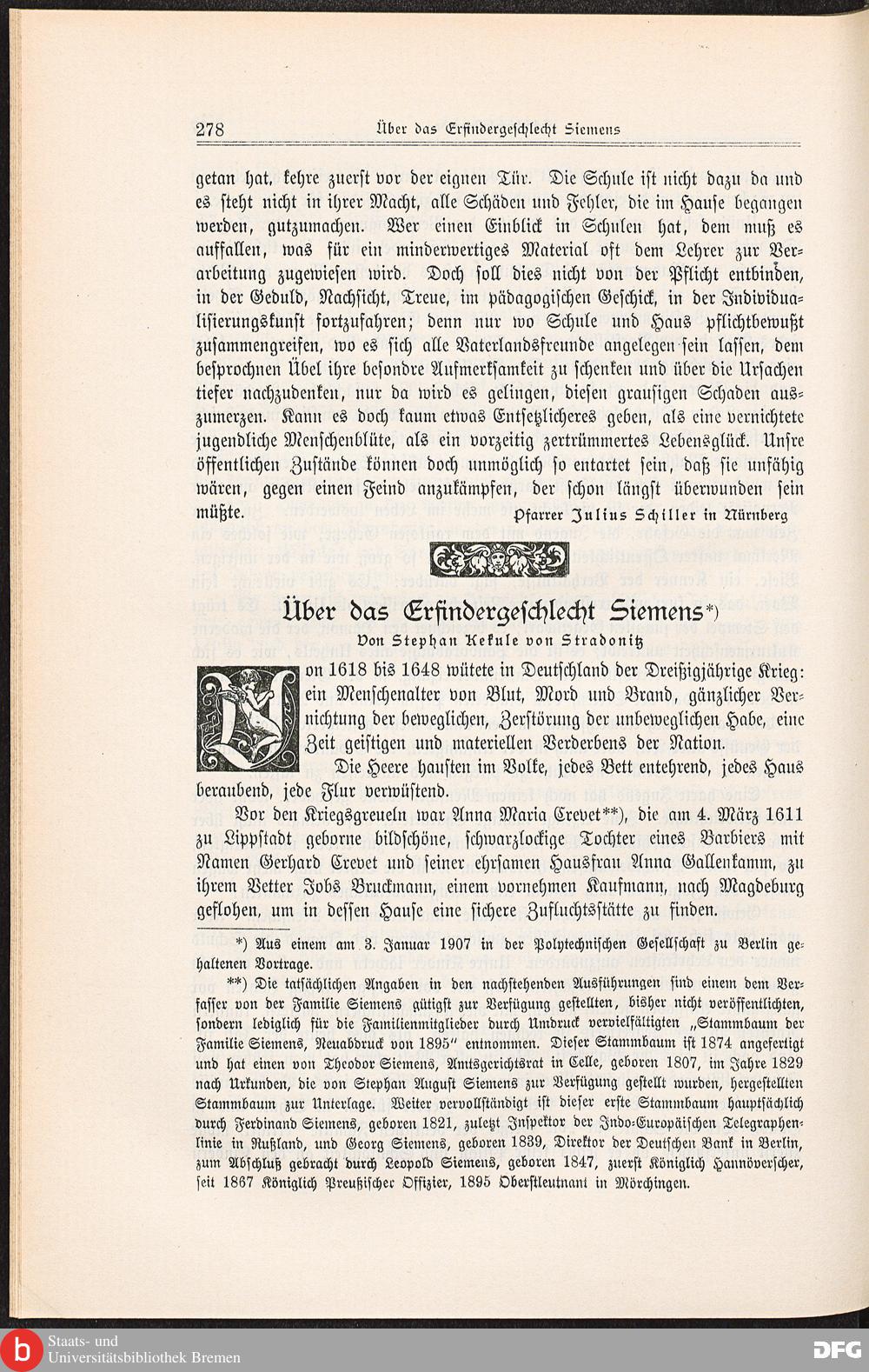 278 Über das Erfindergeschlecht Siemens

getan hat, kehre zuerst vor der eignen Tür. Die Schule ist nicht dazu da und es steht nicht in ihrer Macht, alle Schäden und Fehler, die im Hause begangen werden, gutzumachen. Wer einen Einblick in Schulen hat, dem muß es auffallen, was für ein minderwertiges Material oft dem Lehrer zur Verarbeitung zugewiesen wird. Doch soll dies nicht von der Pflicht entbinden, in der Geduld, Nachsicht, Treue, im pädagogischen Geschick, in der Individualisierungskunst fortzufahren; denn nur wo Schule und Haus pflichtbewußt zusammengreifen, wo es sich alle Vaterlandsfreunde angelegen sein lassen, dem besprochnen Übel ihre besondre Aufmerksamkeit zu schenken und über die Ursachen tiefer nachzudenken, nur da wird es gelingen, diesen grausigen Schaden auszumerzen. Kann es doch kaum etwas Entsetzlicheres geben, als eine vernichtete jugendliche Menschenblüte, als ein vorzeitig zertrümmertes Lebensglück. Unsre öffentlichen Zustände können doch unmöglich so entartet sein, daß sie unfähig wären, gegen einen Feind anzukämpfen, der schon längst überwunden sein müßte.

Pfarrer Julius Schiller in Nürnberg

Über das Erfindergeschlecht Siemens*)

Von Stephan Kekule von Stradonitz

Von 1618 bis 1648 wütete in Deutschland der Dreißigjährige Krieg: ein Menschenalter von Blut, Mord und Brand, gänzlicher Vernichtung der beweglichen, Zerstörung der unbeweglichen Habe, eine Zeit geistigen und materiellen Verderbens der Nation.

Die Heere hausten im Volke, jedes Bett entehrend, jedes Haus beraubend, jede Flur verwüstend.

Vor den Kriegsgreueln war Anna Maria Crevet**), die am 4. März 1611 zu Lippstadt geborne bildschöne, schwarzlockige Tochter eines Barbiers mit Namen Gerhard Crevet und seiner ehrsamen Hausfrau Anna Gallenkamm, zu ihrem Vetter Jobs Bruckmann, einem vornehmen Kaufmann, nach Magdeburg geflohen, um in dessen Hause eine sichere Zufluchtsstätte zu finden.

*) Aus einem am 3. Januar 1907 in der Polytechnischen Gesellschaft zu Berlin gehaltenen Vortrage.

**) Die tatsächlichen Angaben in den nachstehenden Ausführungen sind einem dem Verfasser von der Familie Siemens gütigst zur Verfügung gestellten, bisher nicht veröffentlichten, sondern lediglich für die Familienmitglieder durch Umdruck vervielfältigten „Stammbaum der Familie Siemens, Neuabdruck von 1895" entnommen. Dieser Stammbaum ist 1874 angefertigt und hat einen von Theodor Siemens, Amtsgerichtsrat in Celle, geboren 1807, im Jahre 1829 nach Urkunden, die von Stephan August Siemens zur Verfügung gestellt wurden, hergestellten Stammbaum zur Unterlage. Weiter vervollständigt ist dieser erste Stammbaum hauptsächlich durch Ferdinand Siemens, geboren 1821, zuletzt Inspektor der Indo-Europäischen Telegraphenlinie in Rußland, und Georg Siemens, geboren 1839, Direktor der Deutschen Bank in Berlin, zum Abschluß gebracht durch Leopold Siemens, geboren 1847, zuerst Königlich Hannöverscher, seit 1867 Königlich Preußischer Offizier, 1895 Oberstleutnant in Mörchingen.

Staats- und Universitätsbibliothek Bremen

DFG